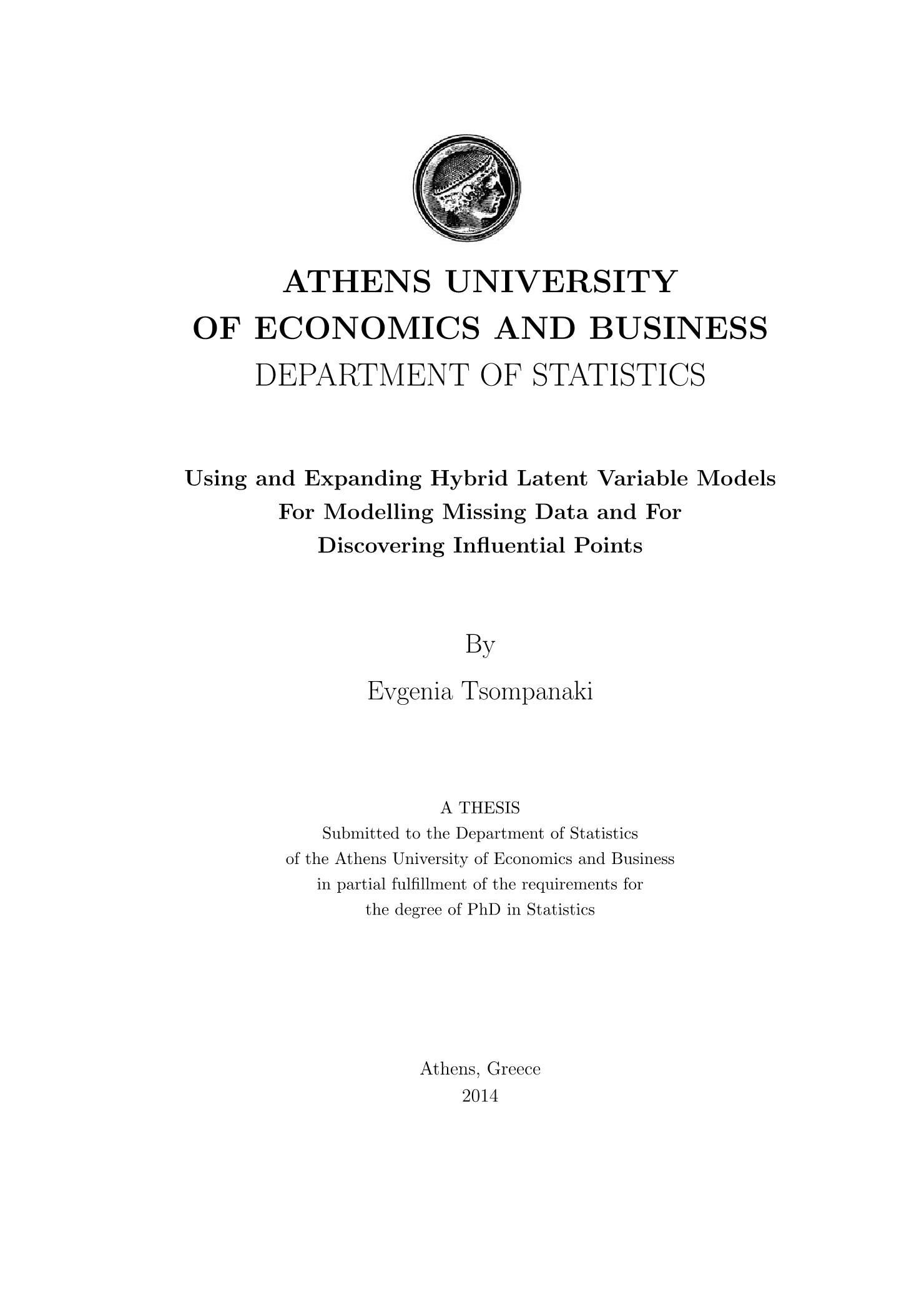 ATHENS UNIVERSITY
OF ECONOMICS AND BUSINESS
DEPARTMENT OF STATISTICS

Using and Expanding Hybrid Latent Variable Models
For Modelling Missing Data and For
Discovering Influential Points

By

Evgenia Tsompanaki

A THESIS
Submitted to the Department of Statistics
of the Athens University of Economics and Business
in partial fulfillment of the requirements for
the degree of PhD in Statistics

Athens, Greece
2014